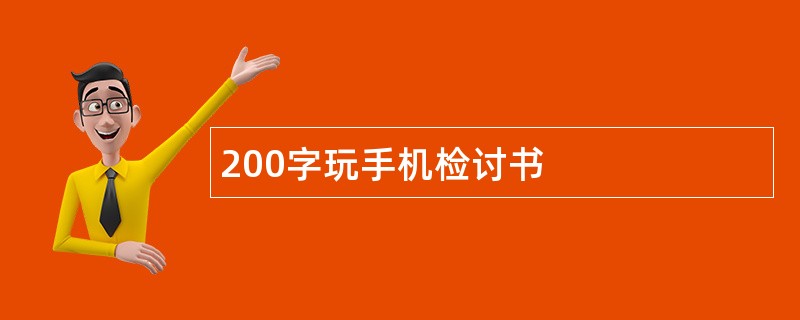 200字玩手机检讨书